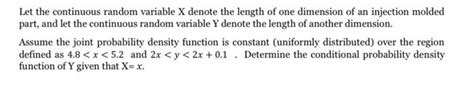 Let the continuous random variable X denote the length of one dimension of an injection molded part, and let the continuous random variable Y denote the length of another dimension.

Assume the joint probability density function is constant (uniformly distributed) over the region defined as $4.8 < x < 5.2$ and $2x < y < 2x + 0.1$ . Determine the conditional probability density function of Y given that X= $x$.